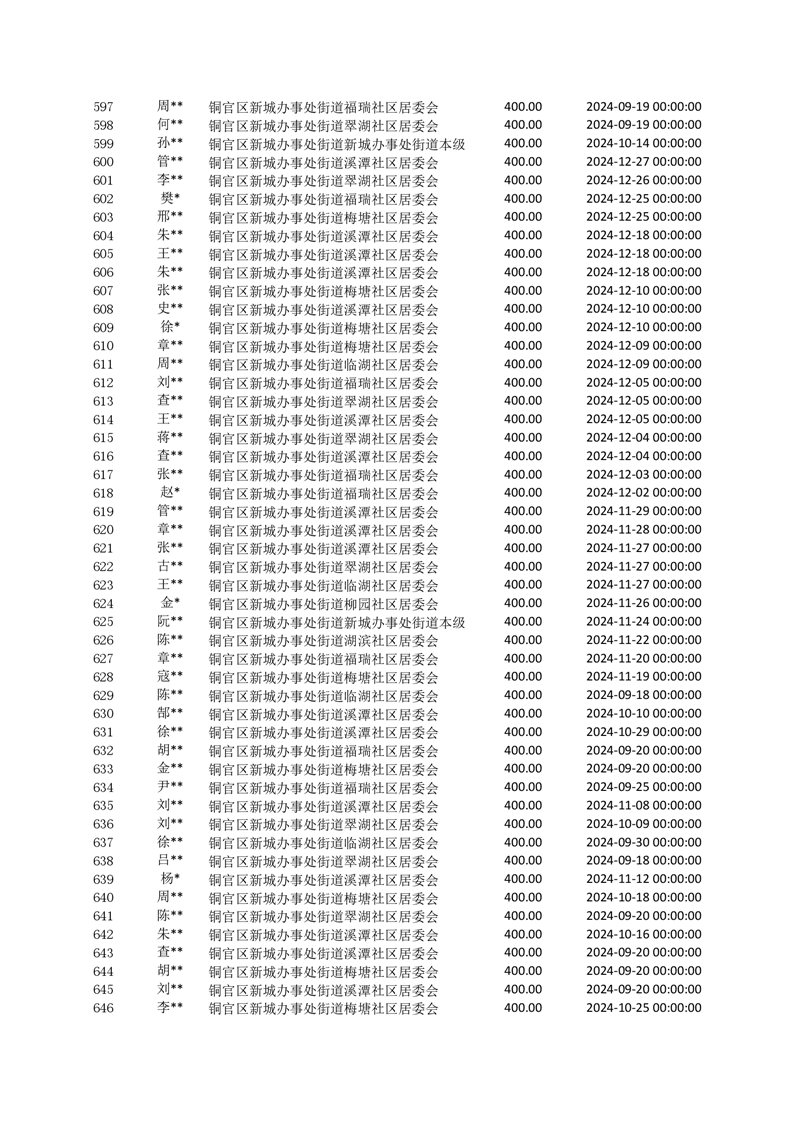 | 597 | 周** | 铜官区新城办事处街道福瑞社区居委会 | 400.00 | 2024-09-19 00:00:00 |
|---|---|---|---|---|
| 598 | 何** | 铜官区新城办事处街道翠湖社区居委会 | 400.00 | 2024-09-19 00:00:00 |
| 599 | 孙** | 铜官区新城办事处街道新城办事处街道本级 | 400.00 | 2024-10-14 00:00:00 |
| 600 | 管** | 铜官区新城办事处街道溪潭社区居委会 | 400.00 | 2024-12-27 00:00:00 |
| 601 | 李** | 铜官区新城办事处街道翠湖社区居委会 | 400.00 | 2024-12-26 00:00:00 |
| 602 | 樊* | 铜官区新城办事处街道福瑞社区居委会 | 400.00 | 2024-12-25 00:00:00 |
| 603 | 邢** | 铜官区新城办事处街道梅塘社区居委会 | 400.00 | 2024-12-25 00:00:00 |
| 604 | 朱** | 铜官区新城办事处街道溪潭社区居委会 | 400.00 | 2024-12-18 00:00:00 |
| 605 | 王** | 铜官区新城办事处街道溪潭社区居委会 | 400.00 | 2024-12-18 00:00:00 |
| 606 | 朱** | 铜官区新城办事处街道溪潭社区居委会 | 400.00 | 2024-12-18 00:00:00 |
| 607 | 张** | 铜官区新城办事处街道梅塘社区居委会 | 400.00 | 2024-12-10 00:00:00 |
| 608 | 史** | 铜官区新城办事处街道溪潭社区居委会 | 400.00 | 2024-12-10 00:00:00 |
| 609 | 徐* | 铜官区新城办事处街道梅塘社区居委会 | 400.00 | 2024-12-10 00:00:00 |
| 610 | 章** | 铜官区新城办事处街道梅塘社区居委会 | 400.00 | 2024-12-09 00:00:00 |
| 611 | 周** | 铜官区新城办事处街道临湖社区居委会 | 400.00 | 2024-12-09 00:00:00 |
| 612 | 刘** | 铜官区新城办事处街道福瑞社区居委会 | 400.00 | 2024-12-05 00:00:00 |
| 613 | 查** | 铜官区新城办事处街道翠湖社区居委会 | 400.00 | 2024-12-05 00:00:00 |
| 614 | 王** | 铜官区新城办事处街道溪潭社区居委会 | 400.00 | 2024-12-05 00:00:00 |
| 615 | 蒋** | 铜官区新城办事处街道翠湖社区居委会 | 400.00 | 2024-12-04 00:00:00 |
| 616 | 查** | 铜官区新城办事处街道溪潭社区居委会 | 400.00 | 2024-12-04 00:00:00 |
| 617 | 张** | 铜官区新城办事处街道福瑞社区居委会 | 400.00 | 2024-12-03 00:00:00 |
| 618 | 赵* | 铜官区新城办事处街道福瑞社区居委会 | 400.00 | 2024-12-02 00:00:00 |
| 619 | 管** | 铜官区新城办事处街道溪潭社区居委会 | 400.00 | 2024-11-29 00:00:00 |
| 620 | 章** | 铜官区新城办事处街道溪潭社区居委会 | 400.00 | 2024-11-28 00:00:00 |
| 621 | 张** | 铜官区新城办事处街道溪潭社区居委会 | 400.00 | 2024-11-27 00:00:00 |
| 622 | 古** | 铜官区新城办事处街道翠湖社区居委会 | 400.00 | 2024-11-27 00:00:00 |
| 623 | 王** | 铜官区新城办事处街道临湖社区居委会 | 400.00 | 2024-11-27 00:00:00 |
| 624 | 金* | 铜官区新城办事处街道柳园社区居委会 | 400.00 | 2024-11-26 00:00:00 |
| 625 | 阮** | 铜官区新城办事处街道新城办事处街道本级 | 400.00 | 2024-11-24 00:00:00 |
| 626 | 陈** | 铜官区新城办事处街道湖滨社区居委会 | 400.00 | 2024-11-22 00:00:00 |
| 627 | 章** | 铜官区新城办事处街道福瑞社区居委会 | 400.00 | 2024-11-20 00:00:00 |
| 628 | 寇** | 铜官区新城办事处街道梅塘社区居委会 | 400.00 | 2024-11-19 00:00:00 |
| 629 | 陈** | 铜官区新城办事处街道临湖社区居委会 | 400.00 | 2024-09-18 00:00:00 |
| 630 | 郜** | 铜官区新城办事处街道溪潭社区居委会 | 400.00 | 2024-10-10 00:00:00 |
| 631 | 徐** | 铜官区新城办事处街道溪潭社区居委会 | 400.00 | 2024-10-29 00:00:00 |
| 632 | 胡** | 铜官区新城办事处街道福瑞社区居委会 | 400.00 | 2024-09-20 00:00:00 |
| 633 | 金** | 铜官区新城办事处街道梅塘社区居委会 | 400.00 | 2024-09-20 00:00:00 |
| 634 | 尹** | 铜官区新城办事处街道福瑞社区居委会 | 400.00 | 2024-09-25 00:00:00 |
| 635 | 刘** | 铜官区新城办事处街道溪潭社区居委会 | 400.00 | 2024-11-08 00:00:00 |
| 636 | 刘** | 铜官区新城办事处街道翠湖社区居委会 | 400.00 | 2024-10-09 00:00:00 |
| 637 | 徐** | 铜官区新城办事处街道临湖社区居委会 | 400.00 | 2024-09-30 00:00:00 |
| 638 | 吕** | 铜官区新城办事处街道翠湖社区居委会 | 400.00 | 2024-09-18 00:00:00 |
| 639 | 杨* | 铜官区新城办事处街道溪潭社区居委会 | 400.00 | 2024-11-12 00:00:00 |
| 640 | 周** | 铜官区新城办事处街道梅塘社区居委会 | 400.00 | 2024-10-18 00:00:00 |
| 641 | 陈** | 铜官区新城办事处街道翠湖社区居委会 | 400.00 | 2024-09-20 00:00:00 |
| 642 | 朱** | 铜官区新城办事处街道溪潭社区居委会 | 400.00 | 2024-10-16 00:00:00 |
| 643 | 查** | 铜官区新城办事处街道溪潭社区居委会 | 400.00 | 2024-09-20 00:00:00 |
| 644 | 胡** | 铜官区新城办事处街道梅塘社区居委会 | 400.00 | 2024-09-20 00:00:00 |
| 645 | 刘** | 铜官区新城办事处街道溪潭社区居委会 | 400.00 | 2024-09-20 00:00:00 |
| 646 | 李** | 铜官区新城办事处街道梅塘社区居委会 | 400.00 | 2024-10-25 00:00:00 |